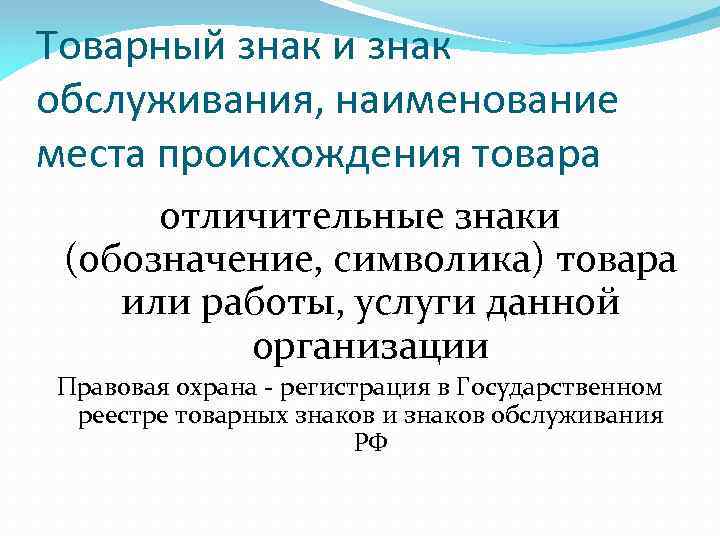 Товарный знак и знак обслуживания, наименование места происхождения товара

отличительные знаки (обозначение, символика) товара или работы, услуги данной организации

Правовая охрана - регистрация в Государственном реестре товарных знаков и знаков обслуживания РФ